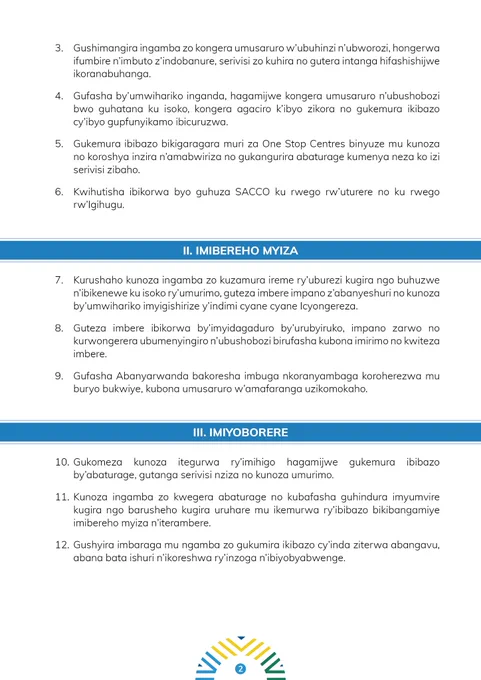 3. Gushimangira ingamba zo kongera umusaruro w'ubuhinzi n'ubworozi, hongerwa ifumbire n'imbuto z'indobanure, serivisi zo kuhira no gutera intanga hifashishijwe ikoranabuhanga.

4. Gufasha by'umwihariko inganda, hagamijwe kongera umusaruro n'ubushobozi bwo guhatana ku isoko, kongera agaciro k'ibyo zikora no gukemura ikibazo cy'ibyo gupfunyikamo ibicuruzwa.

5. Gukemura ibibazo bikigaragara muri za One Stop Centres binyuze mu kunoza no koroshya inzira n'amabwiriza no gukangurira abaturage kumenya neza ko izi serivisi zibaho.

6. Kwihutisha ibikorwa byo guhuza SACCO ku rwego rw'uturere no ku rwego rw'Igihugu.

II. IMIBEREHO MYIZA

7. Kurushaho kunoza ingamba zo kuzamura ireme ry'uburezi kugira ngo buhuzwe n'ibikenewe ku isoko ry'umurimo, guteza imbere impano z'abanyeshuri no kunoza by'umwihariko imyigishirize y'indimi cyane cyane Icyongereza.

8. Guteza imbere ibikorwa by'imyidagaduro by'urubyiruko, impano zarwo no kurwongerera ubumenyingiro n'ubushobozi birufasha kubona imirimo no kwiteza imbere.

9. Gufasha Abanyarwanda bakoresha imbuga nkoranyambaga koroherezwa mu buryo bukwiye, kubona umusaruro w'amafaranga uzikomokaho.

III. IMIYOBORERE

10. Gukomeza kunoza itegurwa ry'imihigo hagamijwe gukemura ibibazo by'abaturage, gutanga serivisi nziza no kunoza umurimo.

11. Kunoza ingamba zo kwegera abaturage no kubafasha guhindura imyumvire kugira ngo barusheho kugira uruhare mu ikemurwa ry'ibibazo bikibangamiye imibereho myiza n'iterambere.

12. Gushyira imbaraga mu ngamba zo gukumira ikibazo cy'inda ziterwa abangavu, abana bata ishuri n'ikoreshwa ry'inzoga n'ibiyobyabwenge.

2